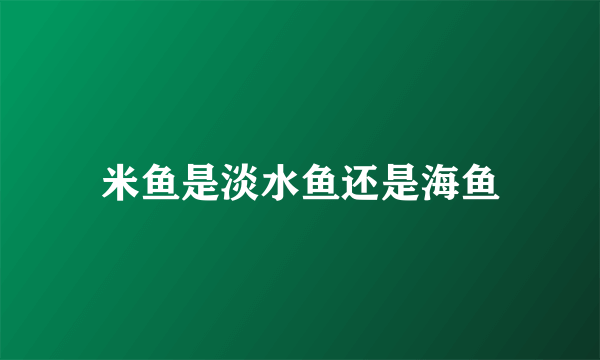 米鱼是淡水鱼还是海鱼